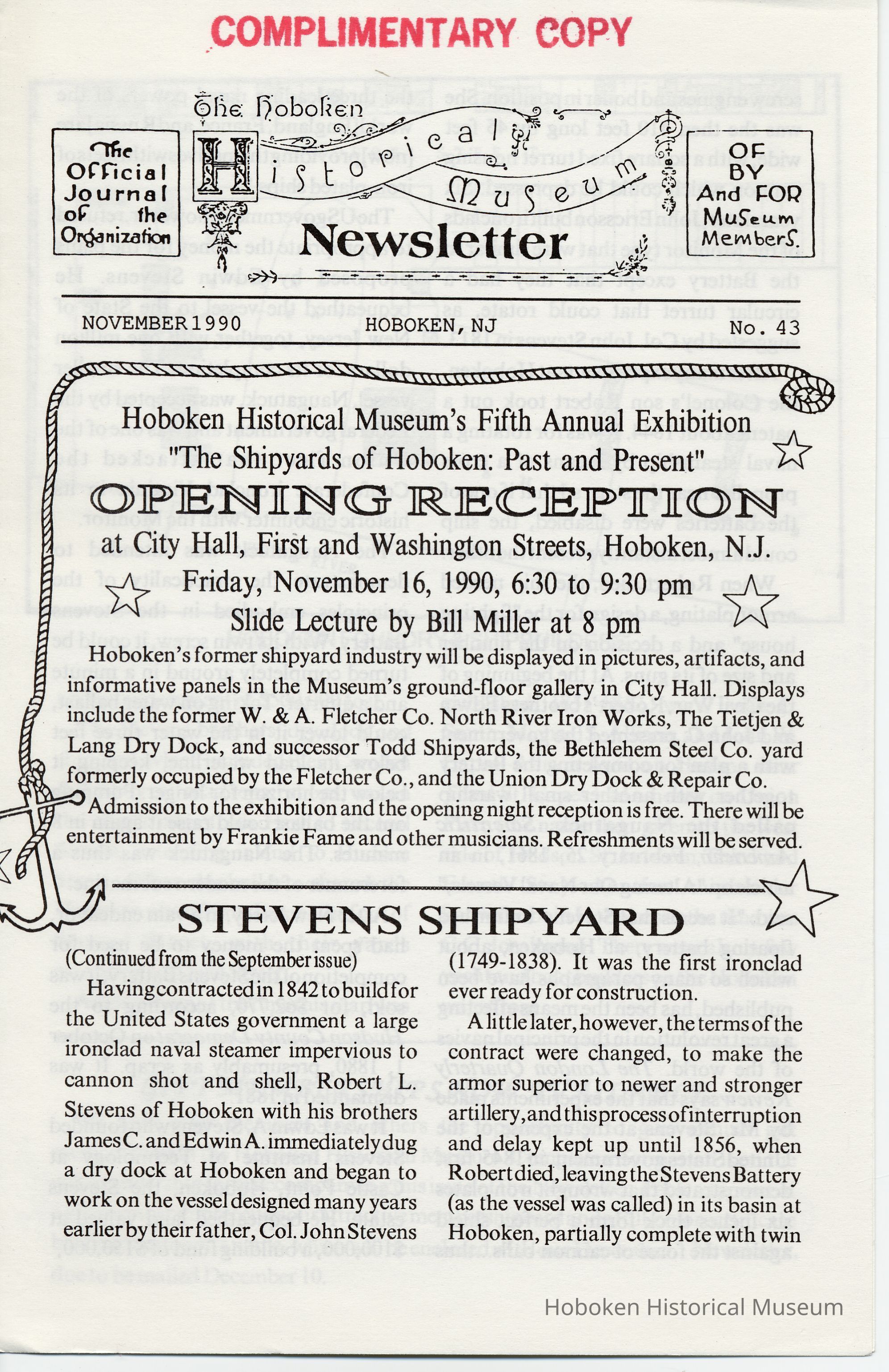 COMPLIMENTARY COPY

The Official Journal of the Organization

The Hoboken Historical Museum Newsletter

OF BY And FOR Museum Members.

NOVEMBER 1990 HOBOKEN, NJ No. 43

Hoboken Historical Museum's Fifth Annual Exhibition
"The Shipyards of Hoboken: Past and Present"

OPENING RECEPTION

at City Hall, First and Washington Streets, Hoboken, N.J.

Friday, November 16, 1990, 6:30 to 9:30 pm

Slide Lecture by Bill Miller at 8 pm

Hoboken's former shipyard industry will be displayed in pictures, artifacts, and informative panels in the Museum's ground-floor gallery in City Hall. Displays include the former W. & A. Fletcher Co. North River Iron Works, The Tietjen & Lang Dry Dock, and successor Todd Shipyards, the Bethlehem Steel Co. yard formerly occupied by the Fletcher Co., and the Union Dry Dock & Repair Co.

Admission to the exhibition and the opening night reception is free. There will be entertainment by Frankie Fame and other musicians. Refreshments will be served.

STEVENS SHIPYARD

(Continued from the September issue)

Having contracted in 1842 to build for the United States government a large ironclad naval steamer impervious to cannon shot and shell, Robert L. Stevens of Hoboken with his brothers James C. and Edwin A. immediately dug a dry dock at Hoboken and began to work on the vessel designed many years earlier by their father, Col. John Stevens (1749-1838). It was the first ironclad ever ready for construction.

A little later, however, the terms of the contract were changed, to make the armor superior to newer and stronger artillery, and this process of interruption and delay kept up until 1856, when Robert died, leaving the Stevens Battery (as the vessel was called) in its basin at Hoboken, partially complete with twin

Hoboken Historical Museum